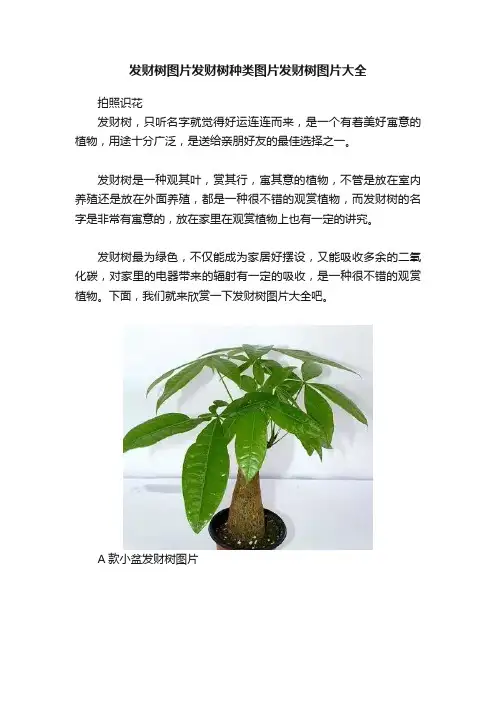 发财树图片发财树种类图片发财树图片大全

拍照识花

发财树，只听名字就觉得好运连连而来，是一个有着美好寓意的植物，用途十分广泛，是送给亲朋好友的最佳选择之一。

发财树是一种观其叶，赏其行，寓其意的植物，不管是放在室内养殖还是放在外面养殖，都是一种很不错的观赏植物，而发财树的名字是非常有寓意的，放在家里在观赏植物上也有一定的讲究。

发财树最为绿色，不仅能成为家居好摆设，又能吸收多余的二氧化碳，对家里的电器带来的辐射有一定的吸收，是一种很不错的观赏植物。下面，我们就来欣赏一下发财树图片大全吧。

A 款小盆发财树图片